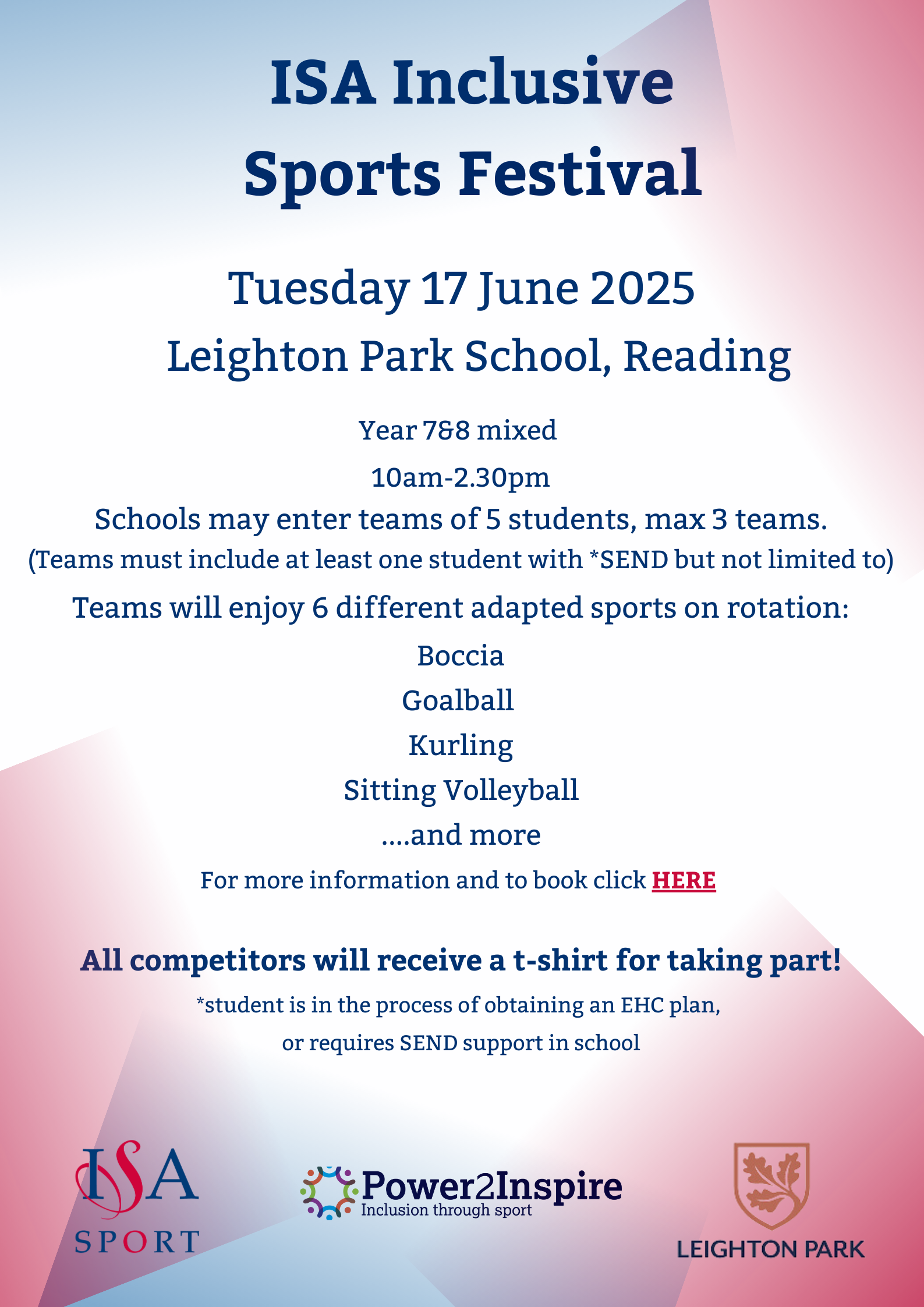 ISA Inclusive Sports Festival

Tuesday 17 June 2025

Leighton Park School, Reading

Year 7&8 mixed

10am-2.30pm

Schools may enter teams of 5 students, max 3 teams.

(Teams must include at least one student with *SEND but not limited to)

Teams will enjoy 6 different adapted sports on rotation:

Boccia

Goalball

Kurling

Sitting Volleyball

....and more

For more information and to book click HERE

All competitors will receive a t-shirt for taking part!

*student is in the process of obtaining an EHC plan, or requires SEND support in school

ISA SPORT

Power2Inspire
Inclusion through sport

LEIGHTON PARK